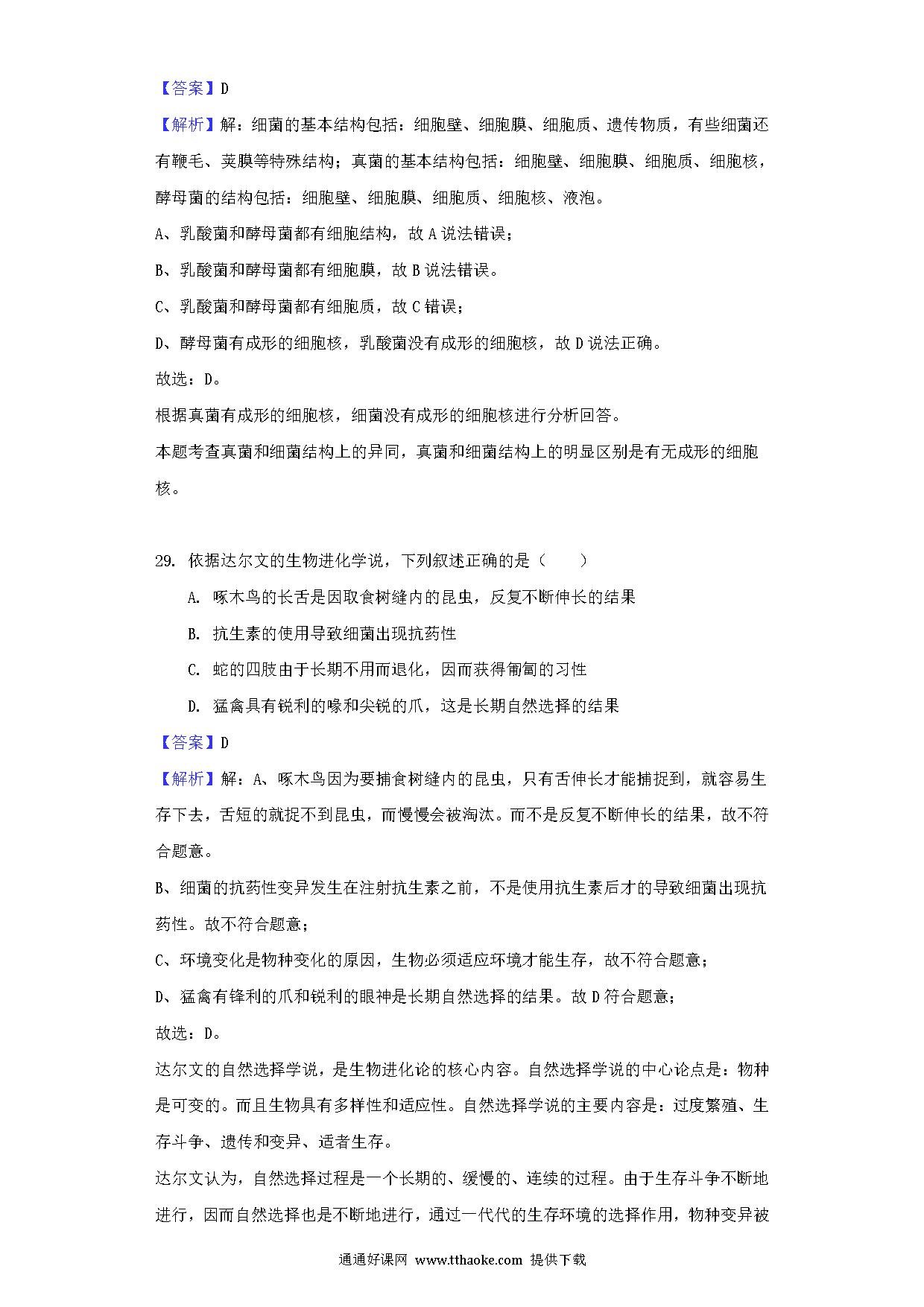 【答案】D

【解析】解：细菌的基本结构包括：细胞壁、细胞膜、细胞质、遗传物质，有些细菌还有鞭毛、荚膜等特殊结构；真菌的基本结构包括：细胞壁、细胞膜、细胞质、细胞核，酵母菌的结构包括：细胞壁、细胞膜、细胞质、细胞核、液泡。

A、乳酸菌和酵母菌都有细胞结构，故 A 说法错误；

B、乳酸菌和酵母菌都有细胞膜，故 B 说法错误。

C、乳酸菌和酵母菌都有细胞质，故 C 错误；

D、酵母菌有成形的细胞核，乳酸菌没有成形的细胞核，故 D 说法正确。

故选：D。

根据真菌有成形的细胞核，细菌没有成形的细胞核进行分析回答。

本题考查真菌和细菌结构上的异同，真菌和细菌结构上的明显区别是有无成形的细胞核。

29. 依据达尔文的生物进化学说，下列叙述正确的是（　　）

A. 啄木鸟的长舌是因取食树缝内的昆虫，反复不断伸长的结果

B. 抗生素的使用导致细菌出现抗药性

C. 蛇的四肢由于长期不用而退化，因而获得匍匐的习性

D. 猛禽具有锐利的喙和尖锐的爪，这是长期自然选择的结果

【答案】D

【解析】解：A、啄木鸟因为要捕食树缝内的昆虫，只有舌伸长才能捕捉到，就容易生存下去，舌短的就捉不到昆虫，而慢慢会被淘汰。而不是反复不断伸长的结果，故不符合题意。

B、细菌的抗药性变异发生在注射抗生素之前，不是使用抗生素后才的导致细菌出现抗药性。故不符合题意；

C、环境变化是物种变化的原因，生物必须适应环境才能生存，故不符合题意；

D、猛禽有锋利的爪和锐利的眼神是长期自然选择的结果。故 D 符合题意；

故选：D。

达尔文的自然选择学说，是生物进化论的核心内容。自然选择学说的中心论点是：物种是可变的。而且生物具有多样性和适应性。自然选择学说的主要内容是：过度繁殖、生存斗争、遗传和变异、适者生存。

达尔文认为，自然选择过程是一个长期的、缓慢的、连续的过程。由于生存斗争不断地进行，因而自然选择也是不断地进行，通过一代代的生存环境的选择作用，物种变异被

通通好课网 www.tthaoke.com 提供下载